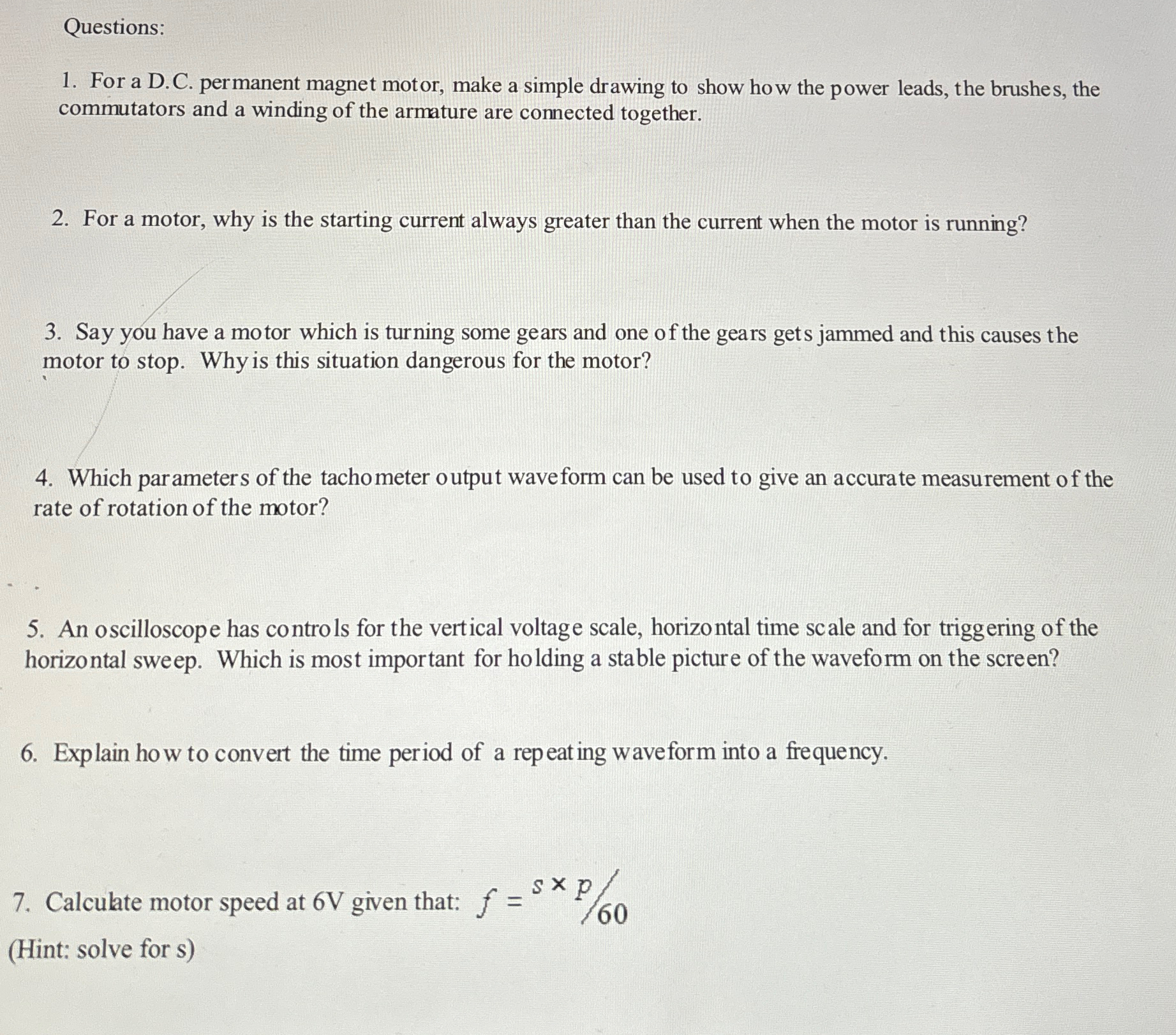 Questions:

1. For a D.C. permanent magnet motor, make a simple drawing to show how the power leads, the brushes, the commutators and a winding of the armature are connected together.

2. For a motor, why is the starting current always greater than the current when the motor is running?

3. Say you have a motor which is turning some gears and one of the gears gets jammed and this causes the motor to stop. Why is this situation dangerous for the motor?

4. Which parameters of the tachometer output waveform can be used to give an accurate measurement of the rate of rotation of the motor?

5. An oscilloscope has controls for the vertical voltage scale, horizontal time scale and for triggering of the horizontal sweep. Which is most important for holding a stable picture of the waveform on the screen?

6. Explain how to convert the time period of a repeating waveform into a frequency.

7. Calculate motor speed at 6V given that: $f = {}^{s \times p}/_{60}$

(Hint: solve for s)